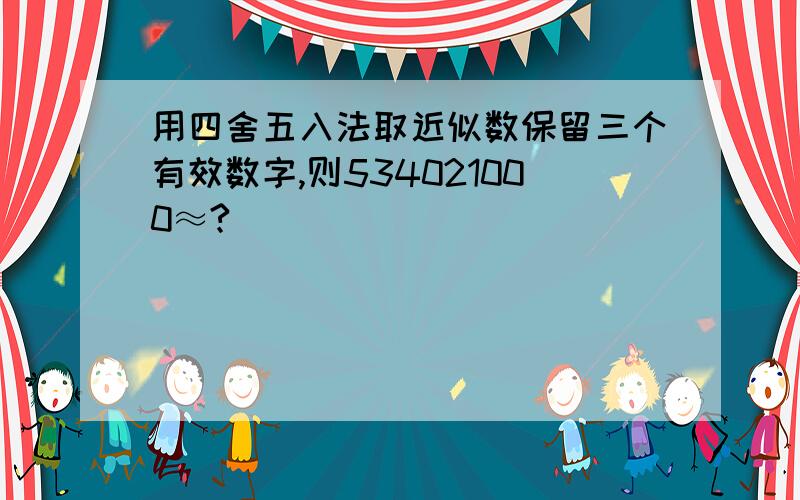 用四舍五入法取近似数保留三个有效数字,则534021000≈?